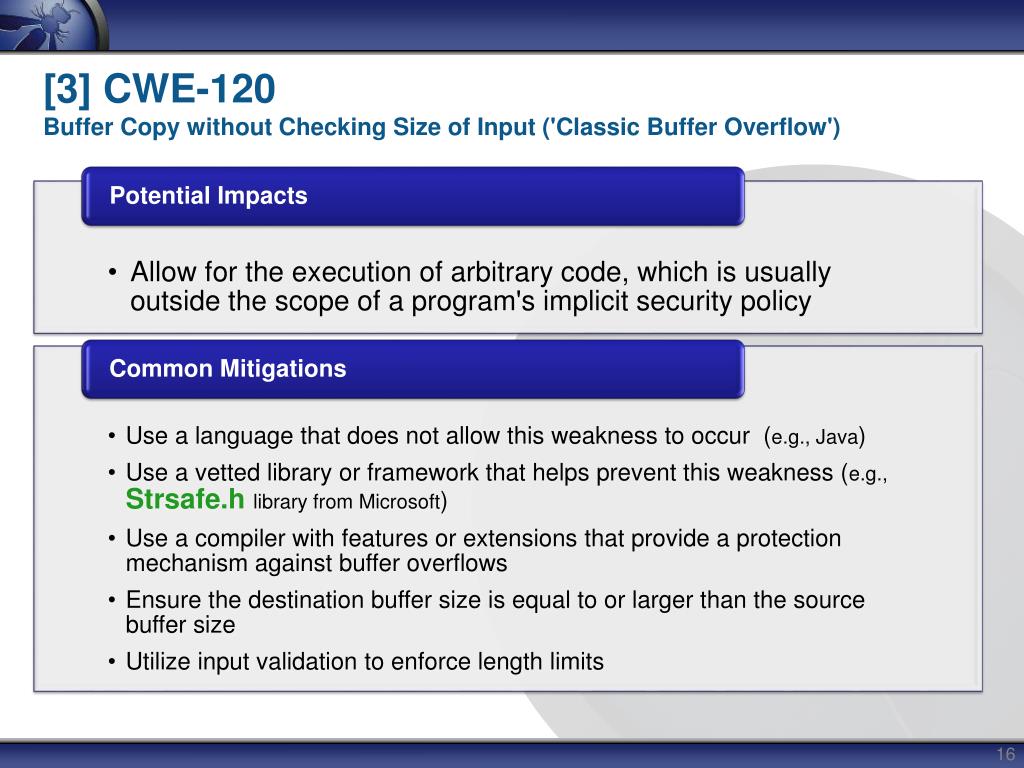 [3] CWE-120
Buffer Copy without Checking Size of Input ('Classic Buffer Overflow')

Potential Impacts

• Allow for the execution of arbitrary code, which is usually outside the scope of a program's implicit security policy

Common Mitigations

• Use a language that does not allow this weakness to occur (e.g., Java)
• Use a vetted library or framework that helps prevent this weakness (e.g., Strsafe.h library from Microsoft)
• Use a compiler with features or extensions that provide a protection mechanism against buffer overflows
• Ensure the destination buffer size is equal to or larger than the source buffer size
• Utilize input validation to enforce length limits

16